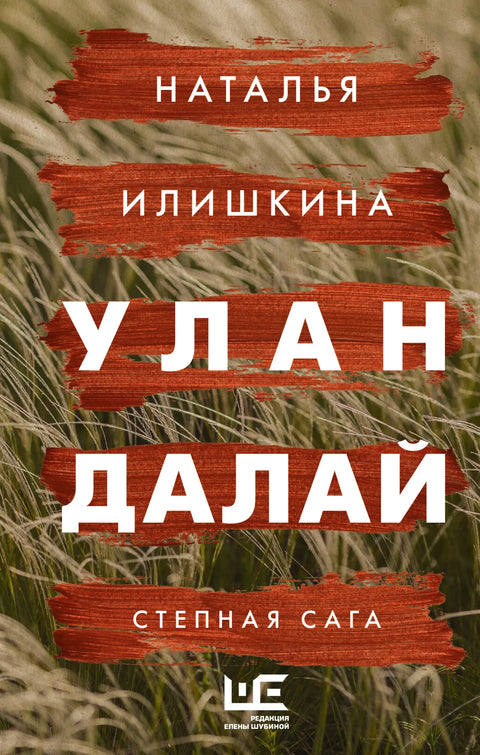 НАТАЛЬЯ

ИЛИШКИНА

УЛАН

ДАЛАЙ

СТЕПНАЯ САГА

РЕДАКЦИЯ ЕЛЕНЫ ШУБИНОЙ